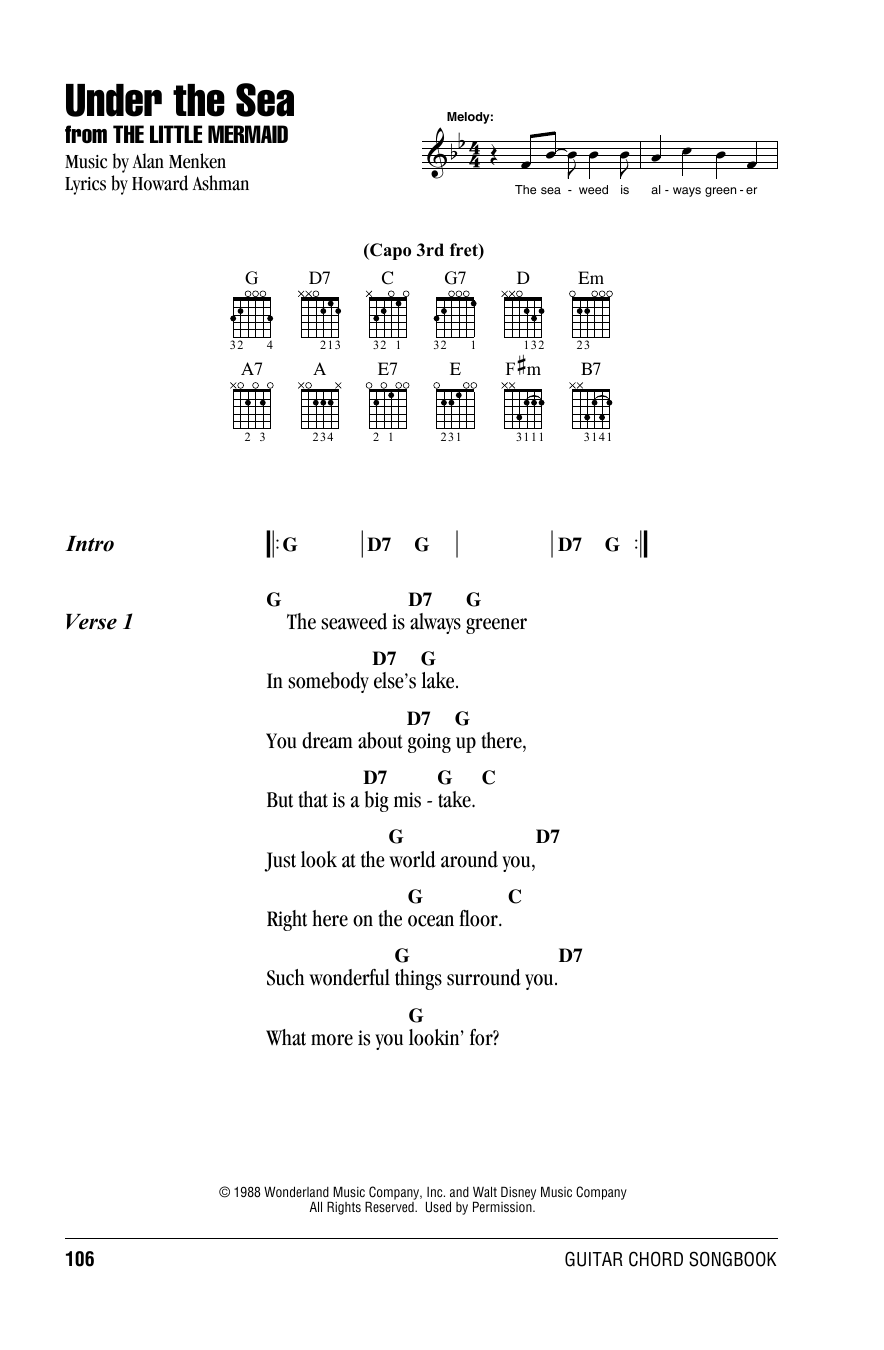 Under the Sea
from THE LITTLE MERMAID
Music by Alan Menken
Lyrics by Howard Ashman

Melody:

The sea - weed is al - ways green - er

(Capo 3rd fret)

G D7 C G7 D Em

32 4 213 32 1 32 1 132 23

A7 A E7 E F♯m B7

2 3 234 2 1 231 3111 3141

Intro ‖: G | D7 G | | D7 G :‖

Verse 1
G D7 G
The seaweed is always greener
D7 G
In somebody else's lake.
D7 G
You dream about going up there,
D7 G C
But that is a big mis - take.
G D7
Just look at the world around you,
G C
Right here on the ocean floor.
G D7
Such wonderful things surround you.
G
What more is you lookin' for?

© 1988 Wonderland Music Company, Inc. and Walt Disney Music Company
All Rights Reserved. Used by Permission.

106 GUITAR CHORD SONGBOOK